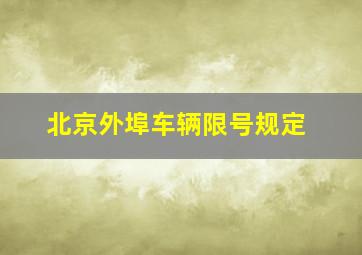 北京外埠车辆限号规定